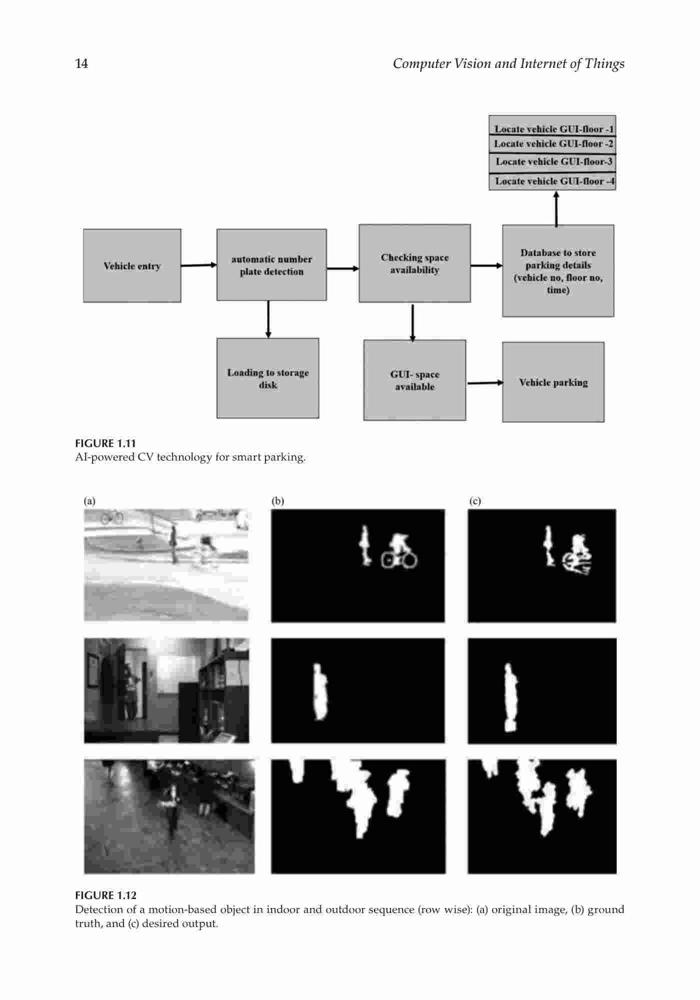 14

Computer Vision and Internet of Things

Locate vehicle GUI-floor -1
Locate vehicle GUI-floor -2
Locate vehicle GUI-floor-3
Locate vehicle GUI-floor -4

Vehicle entry

automatic number plate detection

Checking space availability

Database to store parking details (vehicle no, floor no, time)

Loading to storage disk

GUI- space available

Vehicle parking

FIGURE 1.11
AI-powered CV technology for smart parking.

(a)

(b)

(c)

FIGURE 1.12
Detection of a motion-based object in indoor and outdoor sequence (row wise): (a) original image, (b) ground truth, and (c) desired output.